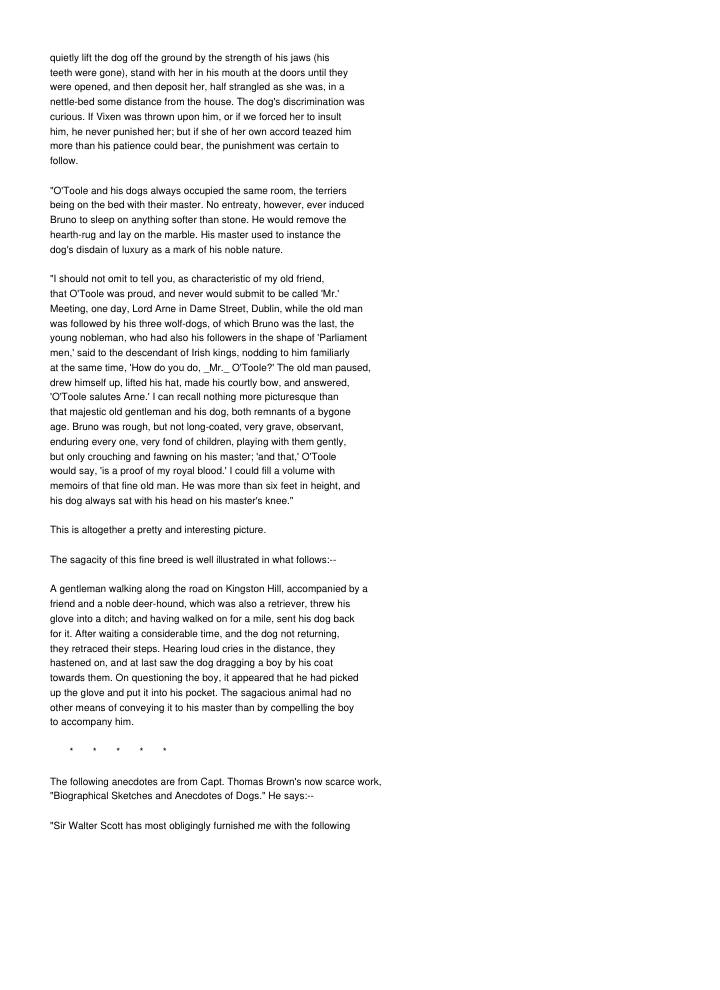 quietly lift the dog off the ground by the strength of his jaws (his teeth were gone), stand with her in his mouth at the doors until they were opened, and then deposit her, half strangled as she was, in a nettle-bed some distance from the house. The dog's discrimination was curious. If Vixen was thrown upon him, or if we forced her to insult him, he never punished her; but if she of her own accord teazed him more than his patience could bear, the punishment was certain to follow.

"O'Toole and his dogs always occupied the same room, the terriers being on the bed with their master. No entreaty, however, ever induced Bruno to sleep on anything softer than stone. He would remove the hearth-rug and lay on the marble. His master used to instance the dog's disdain of luxury as a mark of his noble nature.

"I should not omit to tell you, as characteristic of my old friend, that O'Toole was proud, and never would submit to be called 'Mr.' Meeting, one day, Lord Arne in Dame Street, Dublin, while the old man was followed by his three wolf-dogs, of which Bruno was the last, the young nobleman, who had also his followers in the shape of 'Parliament men,' said to the descendant of Irish kings, nodding to him familiarly at the same time, 'How do you do, _Mr._ O'Toole?' The old man paused, drew himself up, lifted his hat, made his courtly bow, and answered, 'O'Toole salutes Arne.' I can recall nothing more picturesque than that majestic old gentleman and his dog, both remnants of a bygone age. Bruno was rough, but not long-coated, very grave, observant, enduring every one, very fond of children, playing with them gently, but only crouching and fawning on his master; 'and that,' O'Toole would say, 'is a proof of my royal blood.' I could fill a volume with memoirs of that fine old man. He was more than six feet in height, and his dog always sat with his head on his master's knee."

This is altogether a pretty and interesting picture.

The sagacity of this fine breed is well illustrated in what follows:--

A gentleman walking along the road on Kingston Hill, accompanied by a friend and a noble deer-hound, which was also a retriever, threw his glove into a ditch; and having walked on for a mile, sent his dog back for it. After waiting a considerable time, and the dog not returning, they retraced their steps. Hearing loud cries in the distance, they hastened on, and at last saw the dog dragging a boy by his coat towards them. On questioning the boy, it appeared that he had picked up the glove and put it into his pocket. The sagacious animal had no other means of conveying it to his master than by compelling the boy to accompany him.

* * * * *

The following anecdotes are from Capt. Thomas Brown's now scarce work, "Biographical Sketches and Anecdotes of Dogs." He says:--

"Sir Walter Scott has most obligingly furnished me with the following